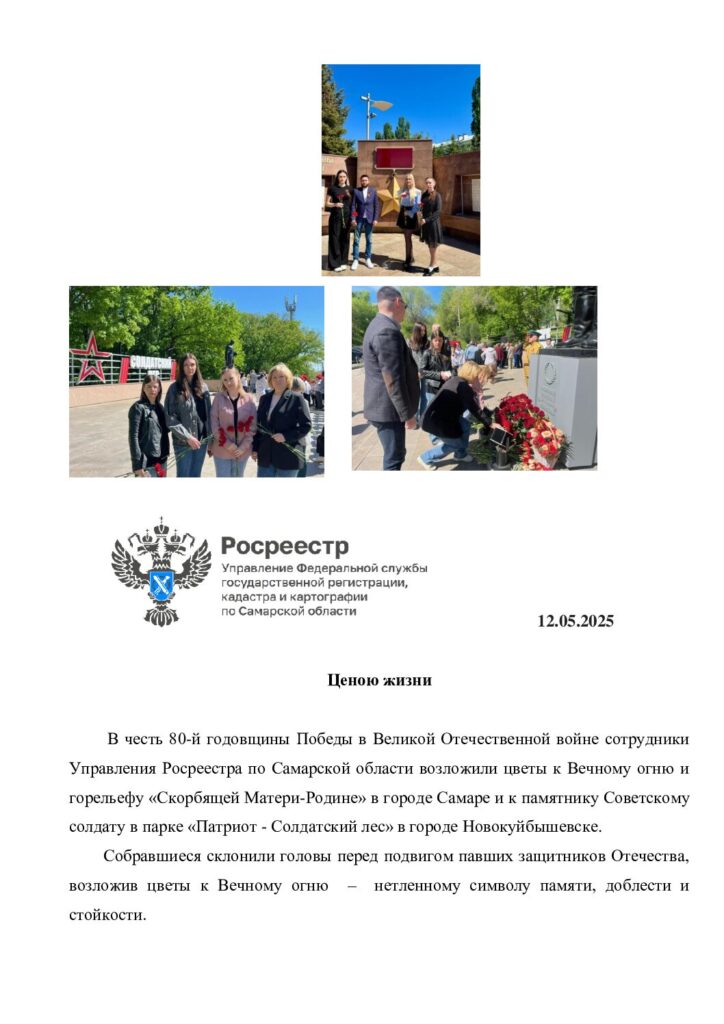 СОЛДАТСКИЙ

Росреестр
Управление Федеральной службы государственной регистрации, кадастра и картографии по Самарской области

12.05.2025

Ценою жизни

В честь 80-й годовщины Победы в Великой Отечественной войне сотрудники Управления Росреестра по Самарской области возложили цветы к Вечному огню и горельефу «Скорбящей Матери-Родине» в городе Самаре и к памятнику Советскому солдату в парке «Патриот - Солдатский лес» в городе Новокуйбышевске.

Собравшиеся склонили головы перед подвигом павших защитников Отечества, возложив цветы к Вечному огню – нетленному символу памяти, доблести и стойкости.